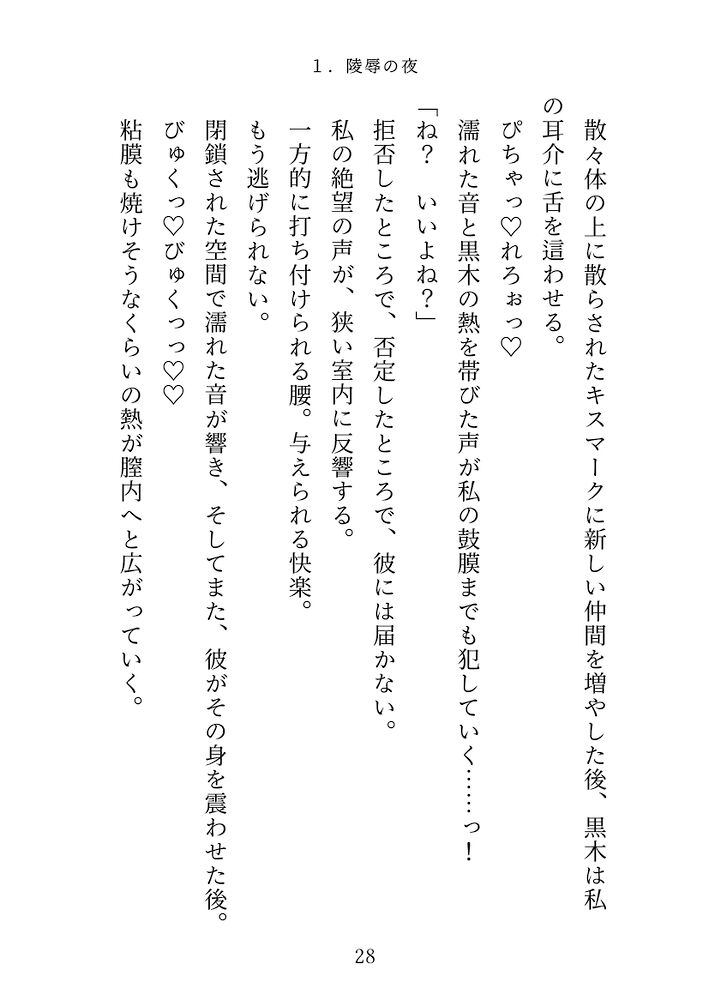 1．陵辱の夜

散々体の上に散らされたキスマークに新しい仲間を増やした後、黒木は私の耳介に舌を這わせる。

ぴちゃっ♡れろぉっ♡

濡れた音と黒木の熱を帯びた声が私の鼓膜までも犯していく……っ！

「ね？　いいよね？」

拒否したところで、否定したところで、彼には届かない。

私の絶望の声が、狭い室内に反響する。

一方的に打ち付けられる腰。与えられる快楽。

もう逃げられない。

閉鎖された空間で濡れた音が響き、そしてまた、彼がその身を震わせた後。

びゅくっ♡びゅくっっ♡♡

粘膜も焼けそうなくらいの熱が膣内へと広がっていく。

28